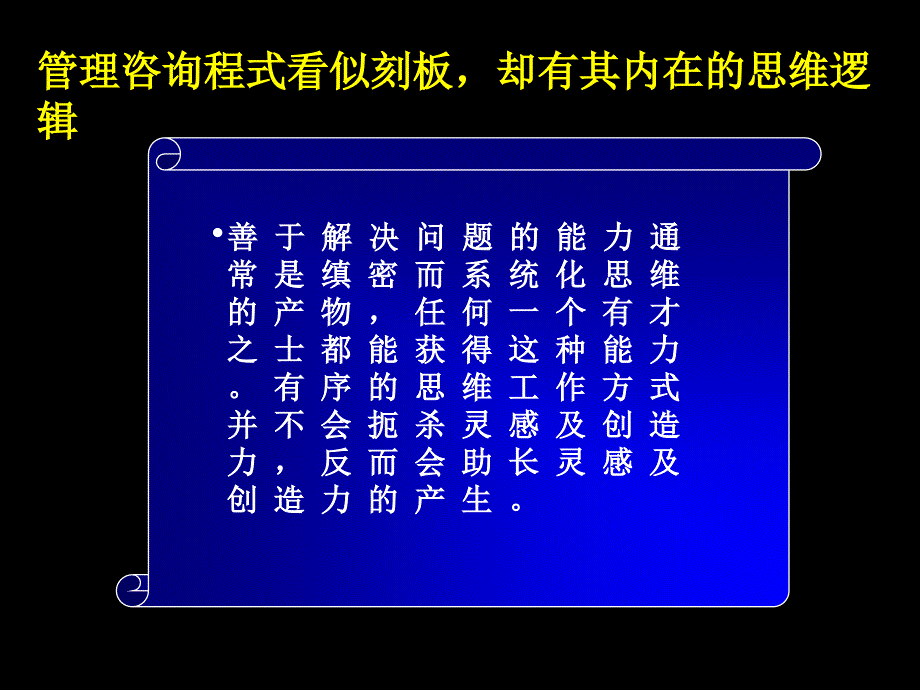 管理咨询程式看似刻板，却有其内在的思维逻辑

• 善于解决问题的能力通常是缜密而系统化思维的产物，任何一个有才之士都能获得这种能力。有序的思维工作方式并不会扼杀灵感及创造力，反而会助长灵感及创造力的产生。